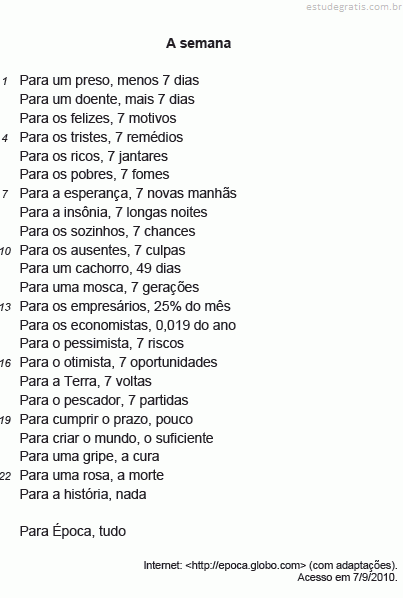 estudegratis.com.br

A semana

1 Para um preso, menos 7 dias
Para um doente, mais 7 dias
Para os felizes, 7 motivos
4 Para os tristes, 7 remédios
Para os ricos, 7 jantares
Para os pobres, 7 fomes
7 Para a esperança, 7 novas manhãs
Para a insônia, 7 longas noites
Para os sozinhos, 7 chances
10 Para os ausentes, 7 culpas
Para um cachorro, 49 dias
Para uma mosca, 7 gerações
13 Para os empresários, 25% do mês
Para os economistas, 0,019 do ano
Para o pessimista, 7 riscos
16 Para o otimista, 7 oportunidades
Para a Terra, 7 voltas
Para o pescador, 7 partidas
19 Para cumprir o prazo, pouco
Para criar o mundo, o suficiente
Para uma gripe, a cura
22 Para uma rosa, a morte
Para a história, nada

Para Época, tudo

Internet: <http://epoca.globo.com> (com adaptações). Acesso em 7/9/2010.